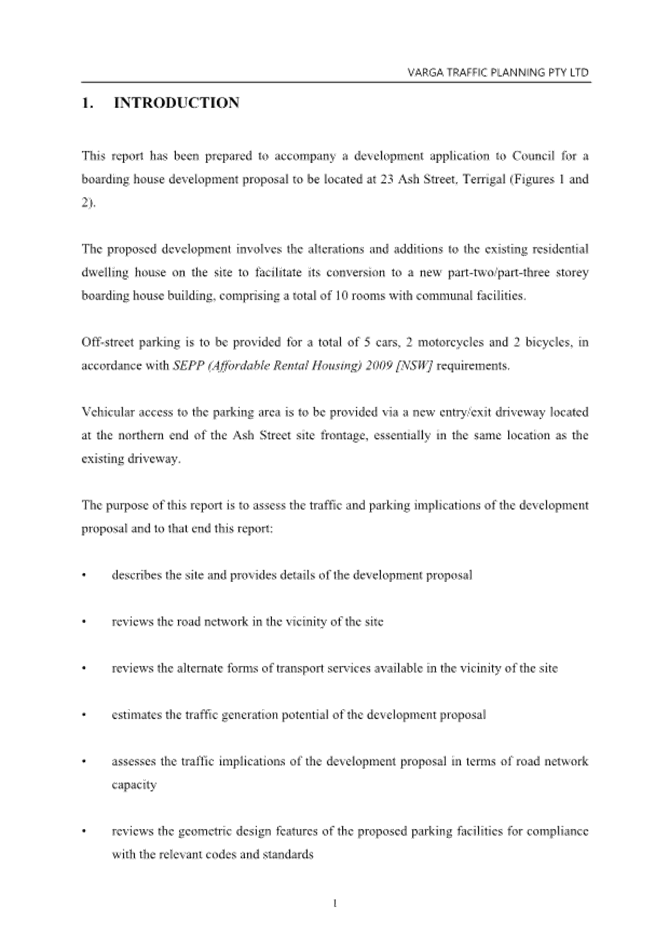 VARGA TRAFFIC PLANNING PTY LTD

1. INTRODUCTION

This report has been prepared to accompany a development application to Council for a boarding house development proposal to be located at 23 Ash Street, Terrigal (Figures 1 and 2).

The proposed development involves the alterations and additions to the existing residential dwelling house on the site to facilitate its conversion to a new part-two/part-three storey boarding house building, comprising a total of 10 rooms with communal facilities.

Off-street parking is to be provided for a total of 5 cars, 2 motorcycles and 2 bicycles, in accordance with SEPP (Affordable Rental Housing) 2009 [NSW] requirements.

Vehicular access to the parking area is to be provided via a new entry/exit driveway located at the northern end of the Ash Street site frontage, essentially in the same location as the existing driveway.

The purpose of this report is to assess the traffic and parking implications of the development proposal and to that end this report:

• describes the site and provides details of the development proposal

• reviews the road network in the vicinity of the site

• reviews the alternate forms of transport services available in the vicinity of the site

• estimates the traffic generation potential of the development proposal

• assesses the traffic implications of the development proposal in terms of road network capacity

• reviews the geometric design features of the proposed parking facilities for compliance with the relevant codes and standards

1